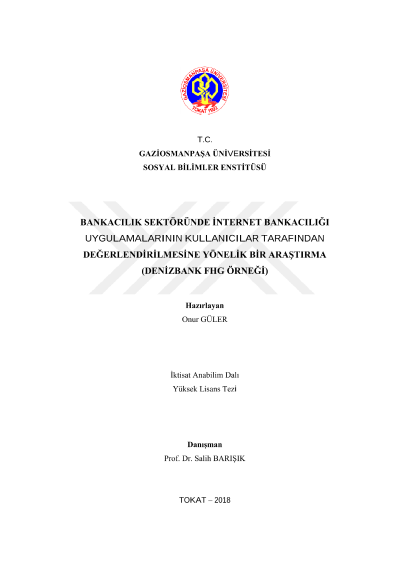 GAZİOSMANPAŞA ÜNİVERSİTESİ
TOKAT 1992

T.C.
GAZİOSMANPAŞA ÜNİVERSİTESİ
SOSYAL BİLİMLER ENSTİTÜSÜ

BANKACILIK SEKTÖRÜNDE İNTERNET BANKACILIĞI UYGULAMALARININ KULLANICILAR TARAFINDAN DEĞERLENDİRİLMESİNE YÖNELİK BİR ARAŞTIRMA (DENİZBANK FHG ÖRNEĞİ)

Hazırlayan
Onur GÜLER

İktisat Anabilim Dalı
Yüksek Lisans Tezi

Danışman
Prof. Dr. Salih BARIŞIK

TOKAT – 2018